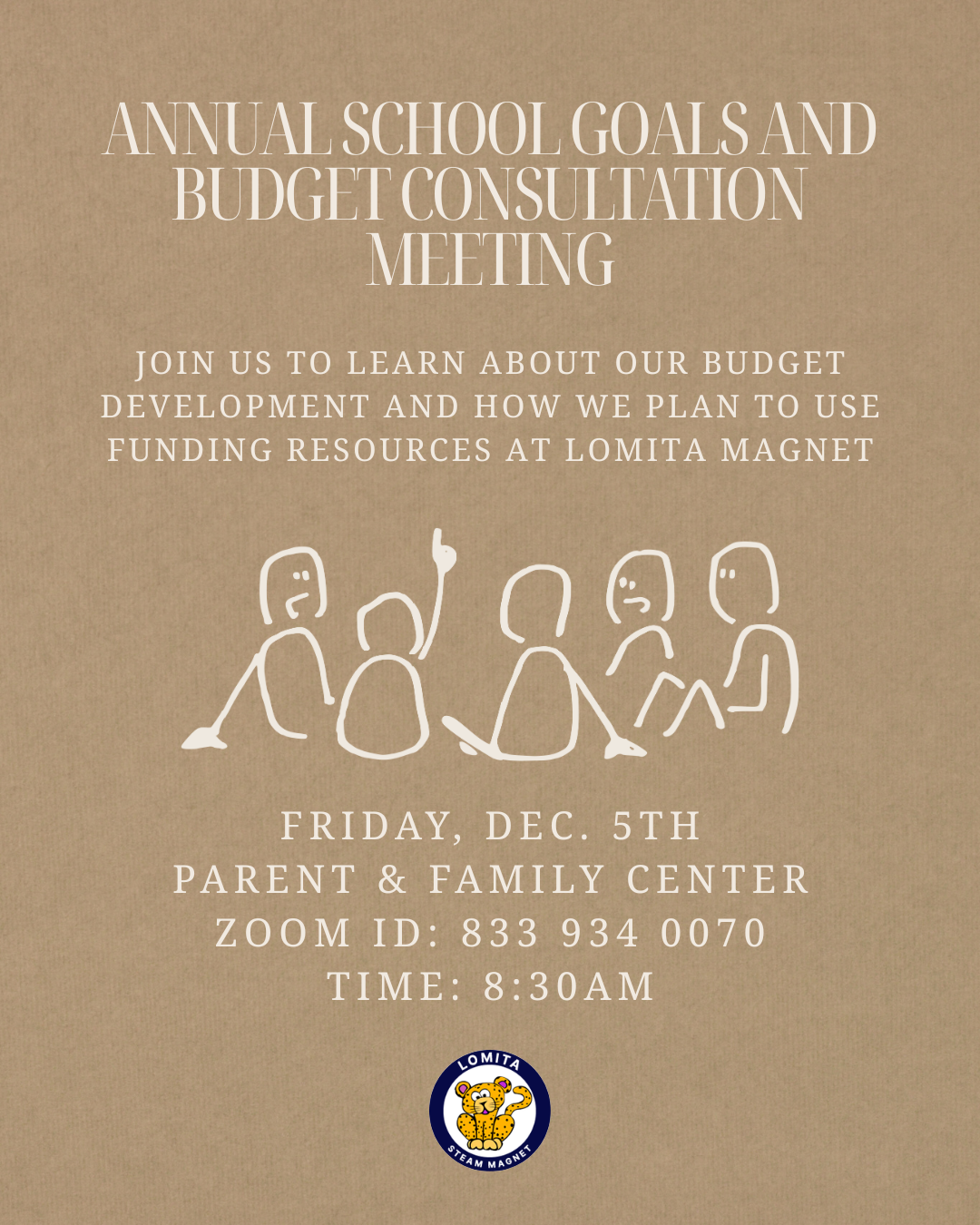 ANNUAL SCHOOL GOALS AND BUDGET CONSULTATION MEETING

JOIN US TO LEARN ABOUT OUR BUDGET DEVELOPMENT AND HOW WE PLAN TO USE FUNDING RESOURCES AT LOMITA MAGNET

FRIDAY, DEC. 5TH
PARENT & FAMILY CENTER
ZOOM ID: 833 934 0070
TIME: 8:30AM

LOMITA
STEAM MAGNET